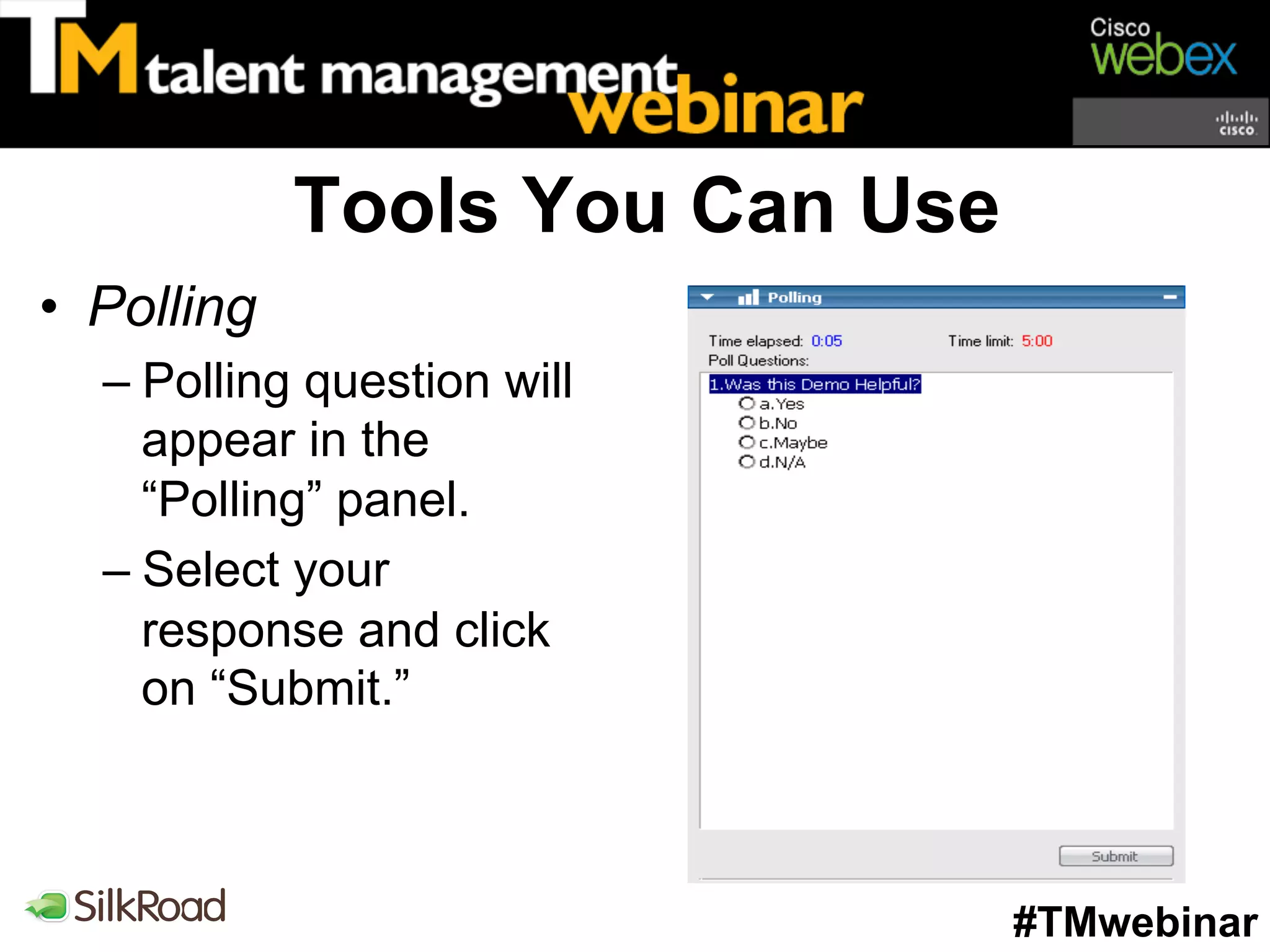 TM talent management webinar

Cisco webex

cisco

Tools You Can Use

• Polling

– Polling question will appear in the “Polling” panel.

– Select your response and click on “Submit.”

Polling

Time elapsed: 0:05 Time limit: 5:00

Poll Questions:

1.Was this Demo Helpful?

a.Yes

b.No

c.Maybe

d.N/A

Submit

SilkRoad

#TMwebinar